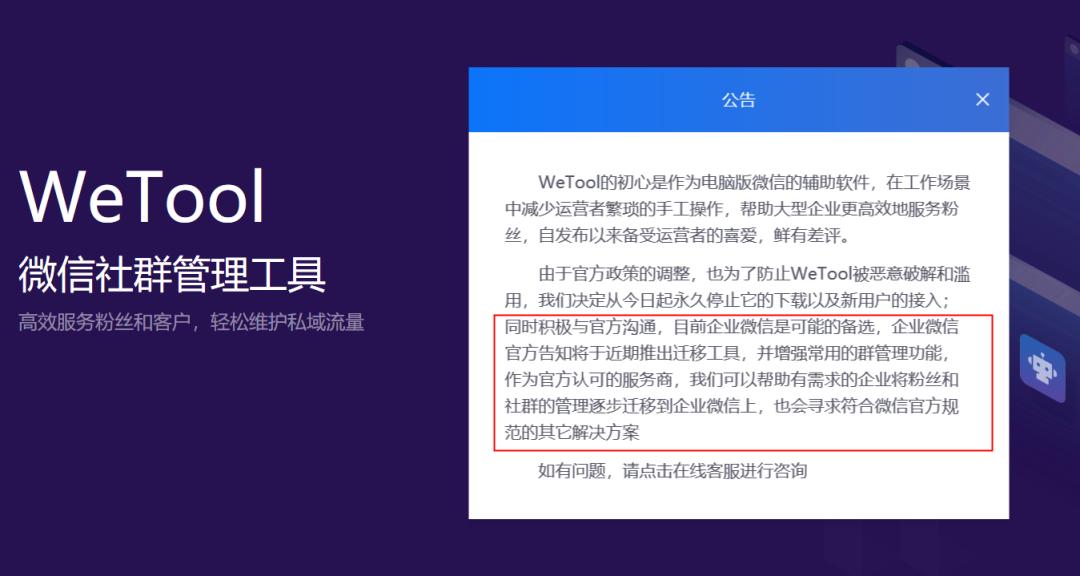 WeTool
微信社群管理工具
高效服务粉丝和客户，轻松维护私域流量

公告

×

WeTool的初心是作为电脑版微信的辅助软件，在工作场景中减少运营者繁琐的手工操作，帮助大型企业更高效地服务粉丝，自发布以来备受运营者的喜爱，鲜有差评。

由于官方政策的调整，也为了防止WeTool被恶意破解和滥用，我们决定从今日起永久停止它的下载以及新用户的接入；同时积极与官方沟通，目前企业微信是可能的备选，企业微信官方告知将于近期推出迁移工具，并增强常用的群管理功能，作为官方认可的服务商，我们可以帮助有需求的企业将粉丝和社群的管理逐步迁移到企业微信上，也会寻求符合微信官方规范的其它解决方案

如有问题，请点击在线客服进行咨询